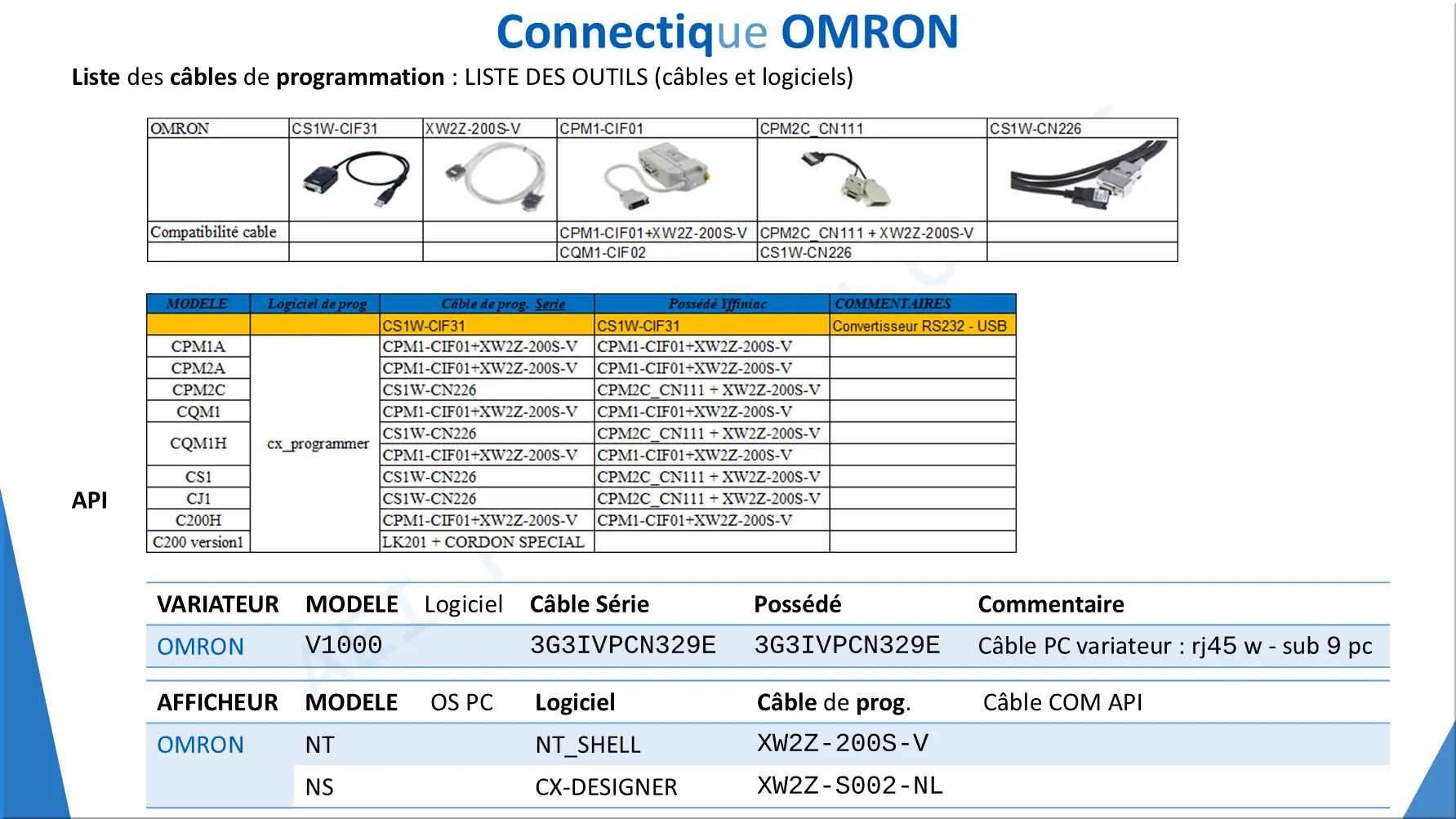 Connectique OMRON

Liste des câbles de programmation : LISTE DES OUTILS (câbles et logiciels)

| OMRON | CS1W-CIF31 | XW2Z-200S-V | CPM1-CIF01 | CPM2C_CN111 | CS1W-CN226 |
|---|---|---|---|---|---|
| | | | | | |
| Compatibilité cable | | | CPM1-CIF01+XW2Z-200S-V | CPM2C_CN111 + XW2Z-200S-V | |
| | | | CQM1-CIF02 | CS1W-CN226 | |

API

| MODELE | Logiciel de prog | Câble de prog. Serie | Possédé Yffiniac | COMMENTAIRES |
|---|---|---|---|---|
| | | CS1W-CIF31 | CS1W-CIF31 | Convertisseur RS232 - USB |
| CPM1A | cx_programmer | CPM1-CIF01+XW2Z-200S-V | CPM1-CIF01+XW2Z-200S-V | |
| CPM2A | | CPM1-CIF01+XW2Z-200S-V | CPM1-CIF01+XW2Z-200S-V | |
| CPM2C | | CS1W-CN226 | CPM2C_CN111 + XW2Z-200S-V | |
| CQM1 | | CPM1-CIF01+XW2Z-200S-V | CPM1-CIF01+XW2Z-200S-V | |
| CQM1H | | CS1W-CN226 | CPM2C_CN111 + XW2Z-200S-V | |
| | | CPM1-CIF01+XW2Z-200S-V | CPM1-CIF01+XW2Z-200S-V | |
| CS1 | | CS1W-CN226 | CPM2C_CN111 + XW2Z-200S-V | |
| CJ1 | | CS1W-CN226 | CPM2C_CN111 + XW2Z-200S-V | |
| C200H | | CPM1-CIF01+XW2Z-200S-V | CPM1-CIF01+XW2Z-200S-V | |
| C200 version1 | | LK201 + CORDON SPECIAL | | |

| VARIATEUR | MODELE | Logiciel | Câble Série | Possédé | Commentaire |
|---|---|---|---|---|---|
| OMRON | V1000 | | 3G3IVPCN329E | 3G3IVPCN329E | Câble PC variateur : rj45 w - sub 9 pc |

| AFFICHEUR | MODELE | OS PC | Logiciel | Câble de prog. | Câble COM API |
|---|---|---|---|---|---|
| OMRON | NT | | NT_SHELL | XW2Z-200S-V | |
| | NS | | CX-DESIGNER | XW2Z-S002-NL | |